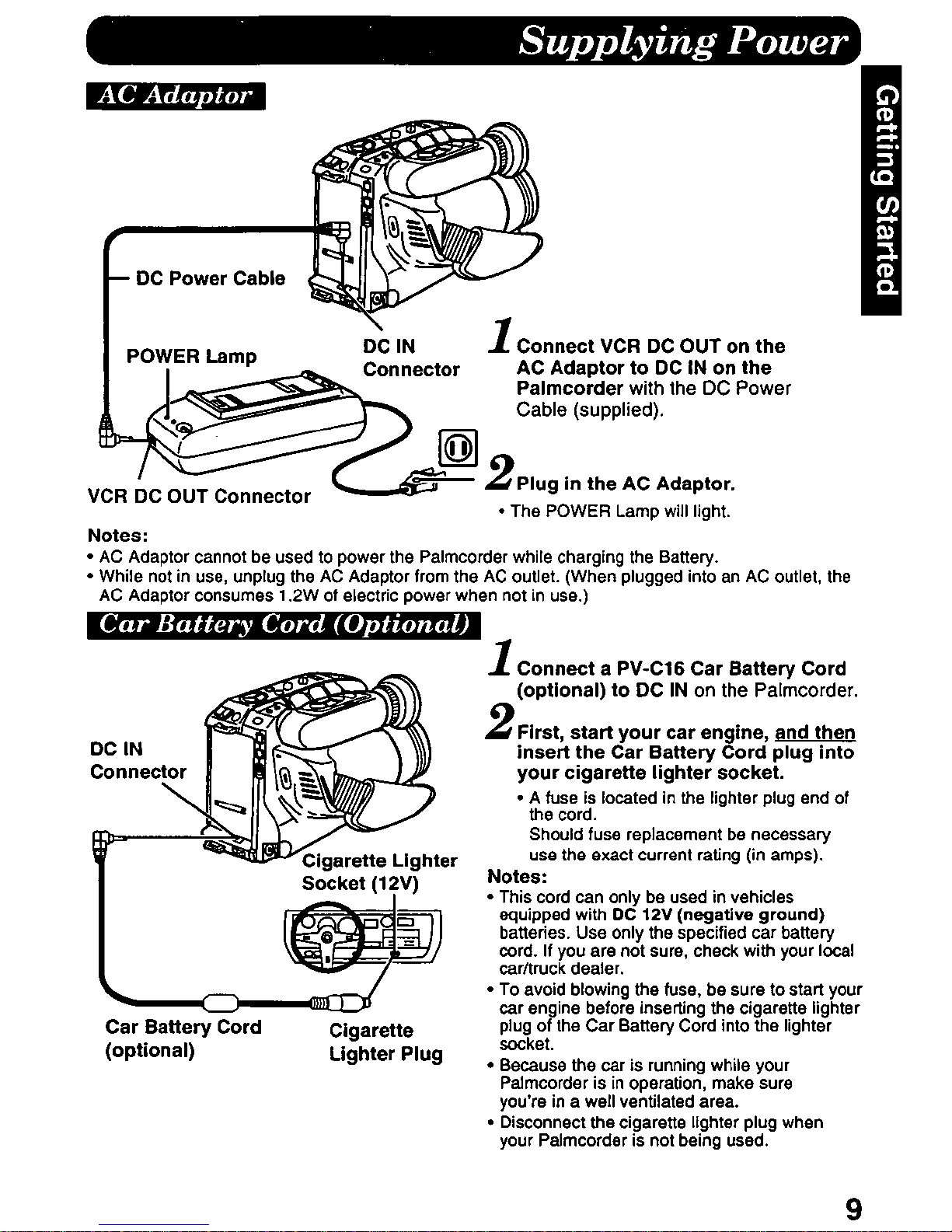 Supplying Power

Getting Started

AC Adaptor

DC Power Cable

POWER Lamp

DC IN Connector

VCR DC OUT Connector

1 Connect VCR DC OUT on the AC Adaptor to DC IN on the Palmcorder with the DC Power Cable (supplied).

2 Plug in the AC Adaptor.
• The POWER Lamp will light.

Notes:
• AC Adaptor cannot be used to power the Palmcorder while charging the Battery.
• While not in use, unplug the AC Adaptor from the AC outlet. (When plugged into an AC outlet, the AC Adaptor consumes 1.2W of electric power when not in use.)

Car Battery Cord (Optional)

DC IN Connector

Cigarette Lighter Socket (12V)

Car Battery Cord (optional)

Cigarette Lighter Plug

1 Connect a PV-C16 Car Battery Cord (optional) to DC IN on the Palmcorder.

2 First, start your car engine, and then insert the Car Battery Cord plug into your cigarette lighter socket.
• A fuse is located in the lighter plug end of the cord.
Should fuse replacement be necessary use the exact current rating (in amps).

Notes:
• This cord can only be used in vehicles equipped with DC 12V (negative ground) batteries. Use only the specified car battery cord. If you are not sure, check with your local car/truck dealer.
• To avoid blowing the fuse, be sure to start your car engine before inserting the cigarette lighter plug of the Car Battery Cord into the lighter socket.
• Because the car is running while your Palmcorder is in operation, make sure you're in a well ventilated area.
• Disconnect the cigarette lighter plug when your Palmcorder is not being used.

9